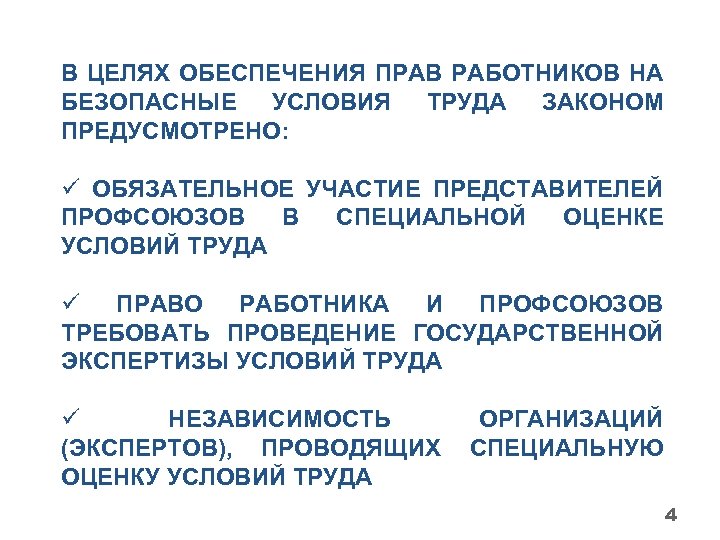 В ЦЕЛЯХ ОБЕСПЕЧЕНИЯ ПРАВ РАБОТНИКОВ НА БЕЗОПАСНЫЕ УСЛОВИЯ ТРУДА ЗАКОНОМ ПРЕДУСМОТРЕНО:

✓ ОБЯЗАТЕЛЬНОЕ УЧАСТИЕ ПРЕДСТАВИТЕЛЕЙ ПРОФСОЮЗОВ В СПЕЦИАЛЬНОЙ ОЦЕНКЕ УСЛОВИЙ ТРУДА

✓ ПРАВО РАБОТНИКА И ПРОФСОЮЗОВ ТРЕБОВАТЬ ПРОВЕДЕНИЕ ГОСУДАРСТВЕННОЙ ЭКСПЕРТИЗЫ УСЛОВИЙ ТРУДА

✓ НЕЗАВИСИМОСТЬ ОРГАНИЗАЦИЙ (ЭКСПЕРТОВ), ПРОВОДЯЩИХ СПЕЦИАЛЬНУЮ ОЦЕНКУ УСЛОВИЙ ТРУДА

4